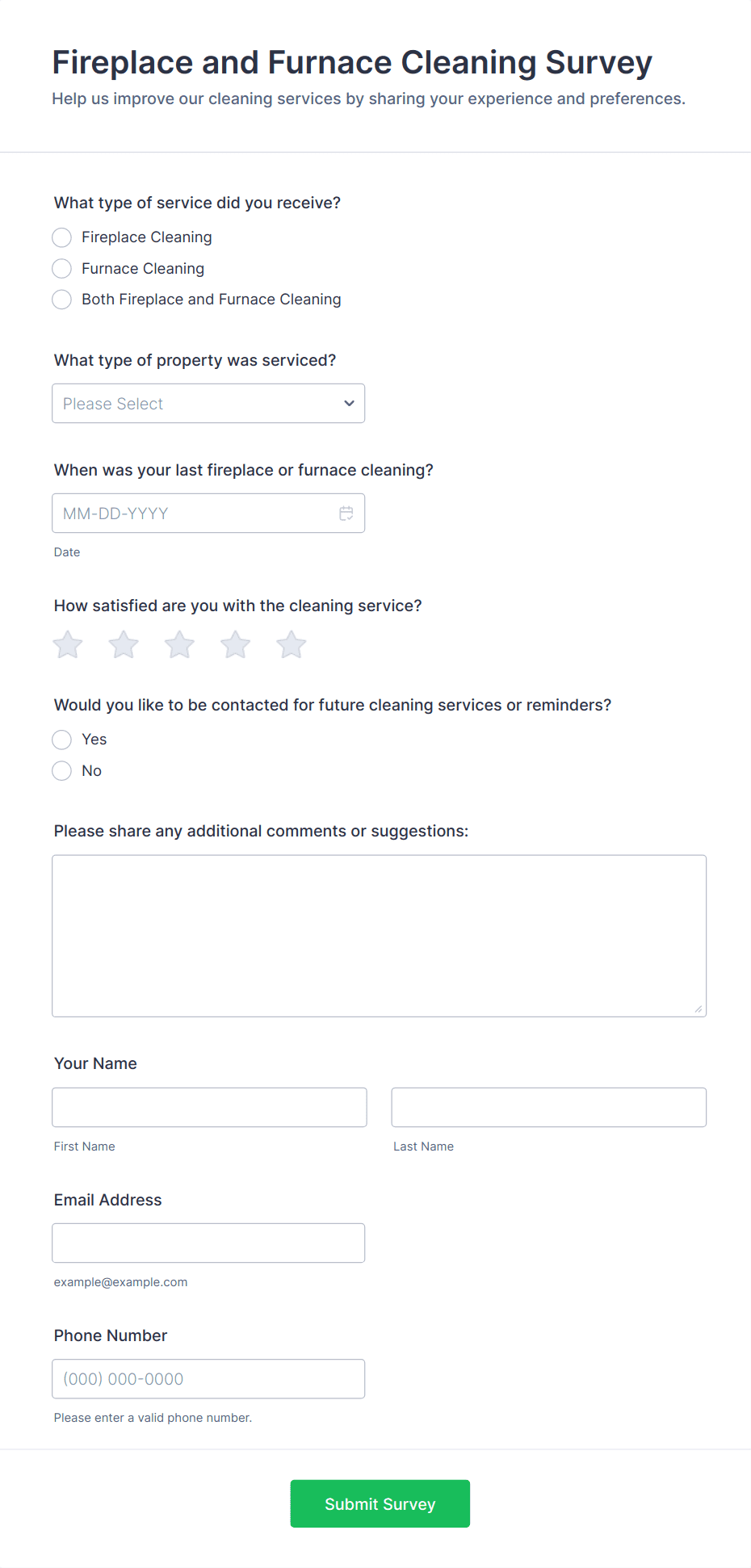 Fireplace and Furnace Cleaning Survey
Help us improve our cleaning services by sharing your experience and preferences.

What type of service did you receive?
Fireplace Cleaning
Furnace Cleaning
Both Fireplace and Furnace Cleaning

What type of property was serviced?
Please Select

When was your last fireplace or furnace cleaning?
MM-DD-YYYY
Date

How satisfied are you with the cleaning service?

Would you like to be contacted for future cleaning services or reminders?
Yes
No

Please share any additional comments or suggestions:

Your Name
First Name
Last Name

Email Address
example@example.com

Phone Number
(000) 000-0000
Please enter a valid phone number.

Submit Survey